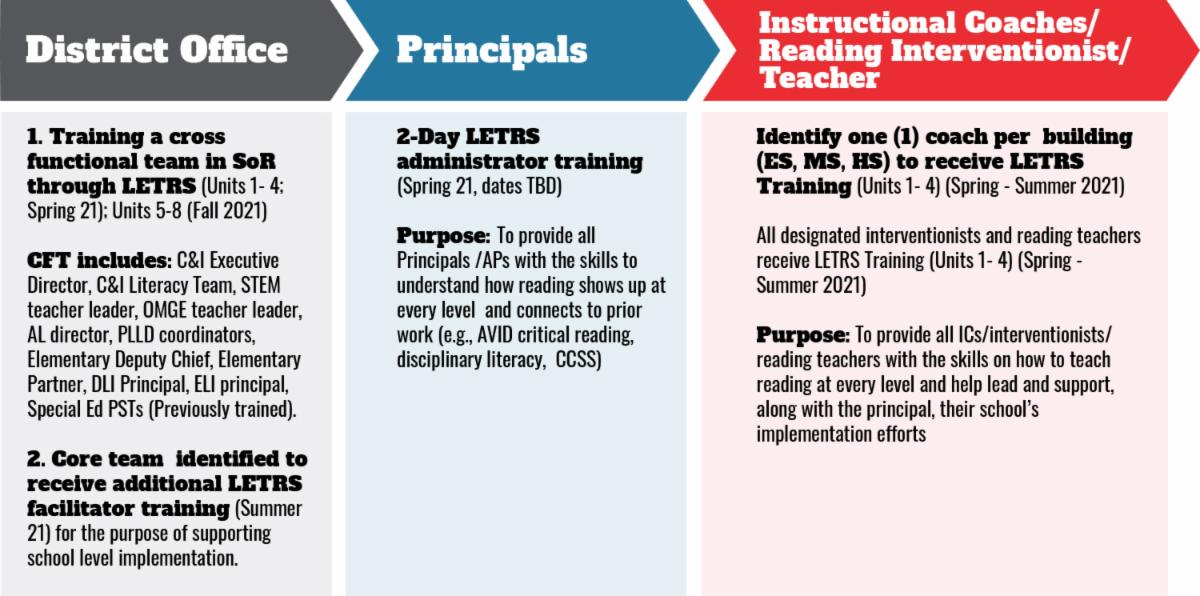 District Office

1. Training a cross functional team in SoR through LETRS (Units 1- 4; Spring 21); Units 5-8 (Fall 2021)

CFT includes: C&I Executive Director, C&I Literacy Team, STEM teacher leader, OMGE teacher leader, AL director, PLLD coordinators, Elementary Deputy Chief, Elementary Partner, DLI Principal, ELI principal, Special Ed PSTs (Previously trained).

2. Core team identified to receive additional LETRS facilitator training (Summer 21) for the purpose of supporting school level implementation.

Principals

2-Day LETRS administrator training (Spring 21, dates TBD)

Purpose: To provide all Principals /APs with the skills to understand how reading shows up at every level and connects to prior work (e.g., AVID critical reading, disciplinary literacy, CCSS)

Instructional Coaches/ Reading Interventionist/ Teacher

Identify one (1) coach per building (ES, MS, HS) to receive LETRS Training (Units 1- 4) (Spring - Summer 2021)

All designated interventionists and reading teachers receive LETRS Training (Units 1- 4) (Spring - Summer 2021)

Purpose: To provide all ICs/interventionists/ reading teachers with the skills on how to teach reading at every level and help lead and support, along with the principal, their school's implementation efforts